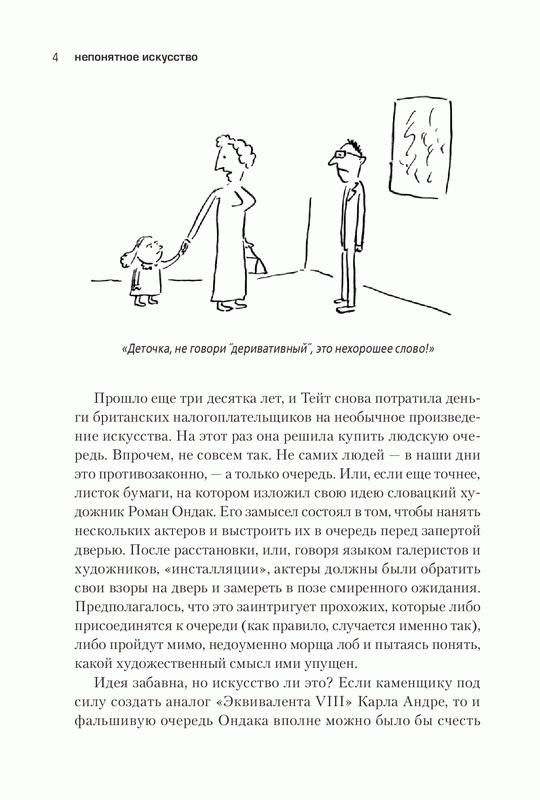 4 непонятное искусство

«Деточка, не говори "деривативный", это нехорошее слово!»

Прошло еще три десятка лет, и Тейт снова потратила деньги британских налогоплательщиков на необычное произведение искусства. На этот раз она решила купить людскую очередь. Впрочем, не совсем так. Не самих людей — в наши дни это противозаконно, — а только очередь. Или, если еще точнее, листок бумаги, на котором изложил свою идею словацкий художник Роман Ондак. Его замысел состоял в том, чтобы нанять нескольких актеров и выстроить их в очередь перед запертой дверью. После расстановки, или, говоря языком галеристов и художников, «инсталляции», актеры должны были обратить свои взоры на дверь и замереть в позе смиренного ожидания. Предполагалось, что это заинтригует прохожих, которые либо присоединятся к очереди (как правило, случается именно так), либо пройдут мимо, недоуменно морща лоб и пытаясь понять, какой художественный смысл ими упущен.

Идея забавна, но искусство ли это? Если каменщику под силу создать аналог «Эквивалента VIII» Карла Андре, то и фальшивую очередь Ондака вполне можно было бы счесть